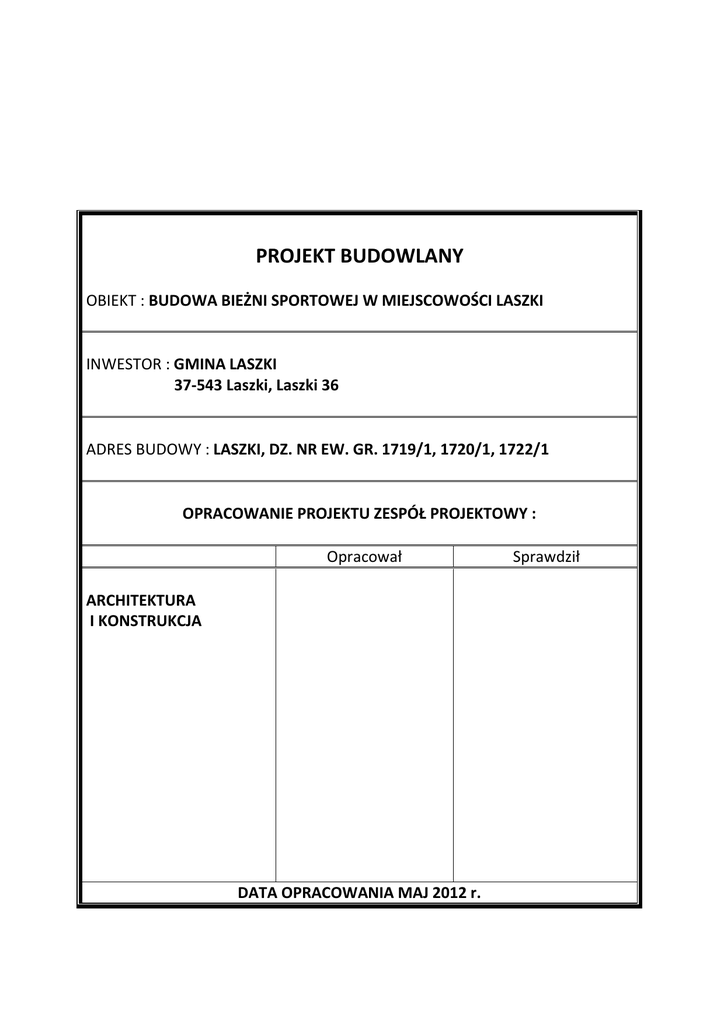 PROJEKT BUDOWLANY

OBIEKT : BUDOWA BIEŻNI SPORTOWEJ W MIEJSCOWOŚCI LASZKI

INWESTOR : GMINA LASZKI
37-543 Laszki, Laszki 36

ADRES BUDOWY : LASZKI, DZ. NR EW. GR. 1719/1, 1720/1, 1722/1

OPRACOWANIE PROJEKTU ZESPÓŁ PROJEKTOWY :

| | Opracował | Sprawdził |
|---|---|---|
| ARCHITEKTURA I KONSTRUKCJA | | |

DATA OPRACOWANIA MAJ 2012 r.